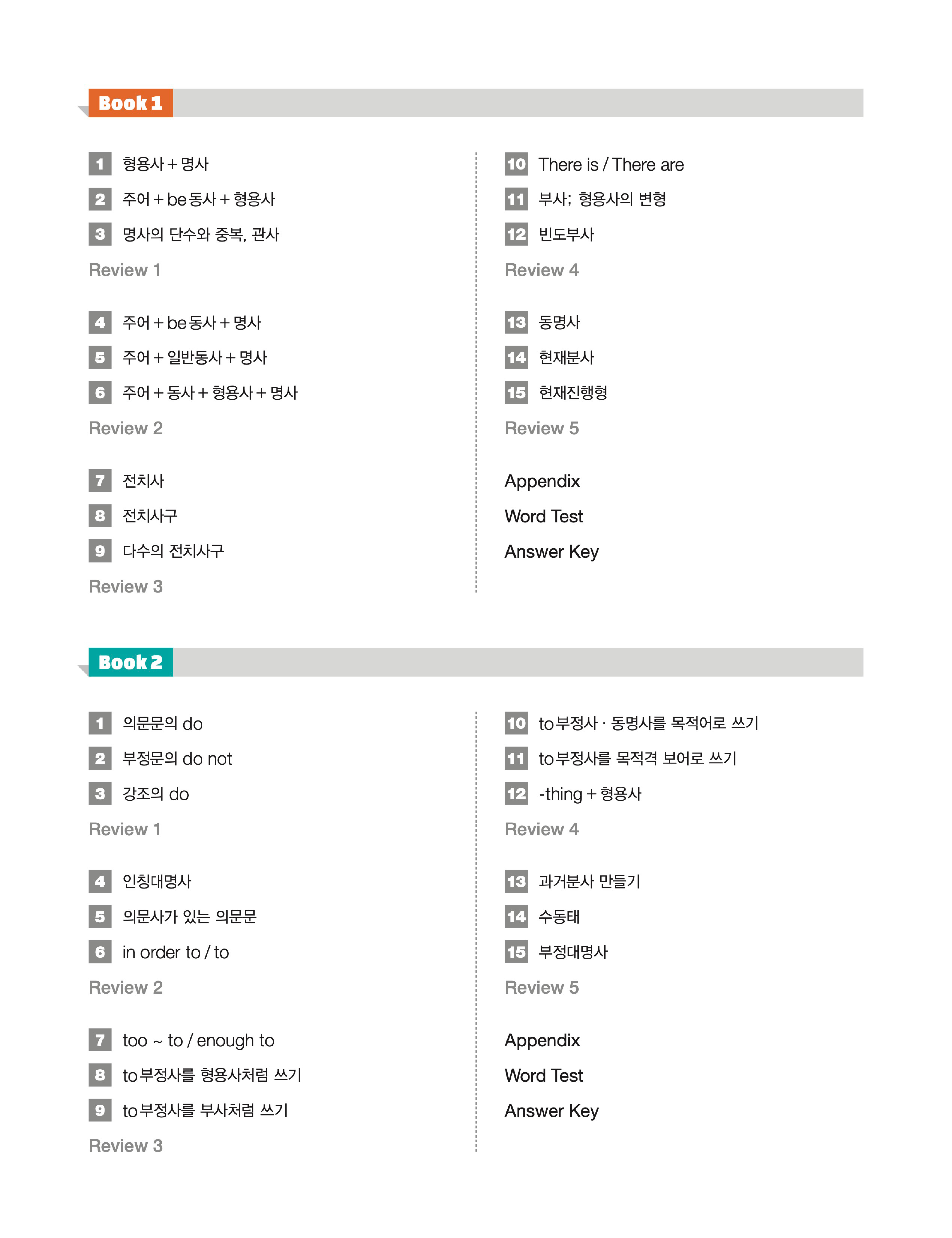 Book 1

1 형용사 + 명사
2 주어 + be동사 + 형용사
3 명사의 단수와 중복, 관사
Review 1

4 주어 + be동사 + 명사
5 주어 + 일반동사 + 명사
6 주어 + 동사 + 형용사 + 명사
Review 2

7 전치사
8 전치사구
9 다수의 전치사구
Review 3

10 There is / There are
11 부사; 형용사의 변형
12 빈도부사
Review 4

13 동명사
14 현재분사
15 현재진행형
Review 5

Appendix
Word Test
Answer Key

Book 2

1 의문문의 do
2 부정문의 do not
3 강조의 do
Review 1

4 인칭대명사
5 의문사가 있는 의문문
6 in order to / to
Review 2

7 too ~ to / enough to
8 to부정사를 형용사처럼 쓰기
9 to부정사를 부사처럼 쓰기
Review 3

10 to부정사 · 동명사를 목적어로 쓰기
11 to부정사를 목적격 보어로 쓰기
12 -thing + 형용사
Review 4

13 과거분사 만들기
14 수동태
15 부정대명사
Review 5

Appendix
Word Test
Answer Key